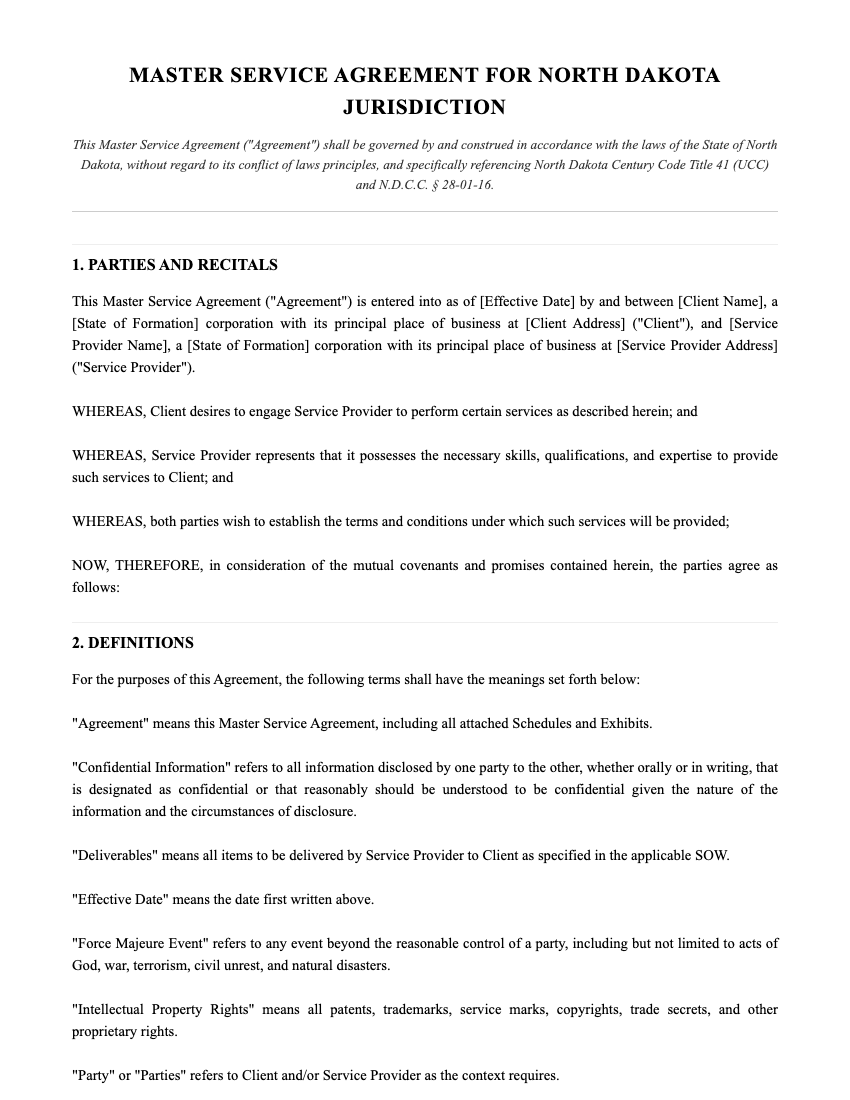 MASTER SERVICE AGREEMENT FOR NORTH DAKOTA JURISDICTION

This Master Service Agreement ("Agreement") shall be governed by and construed in accordance with the laws of the State of North Dakota, without regard to its conflict of laws principles, and specifically referencing North Dakota Century Code Title 41 (UCC) and N.D.C.C. § 28-01-16.

1. PARTIES AND RECITALS

This Master Service Agreement ("Agreement") is entered into as of [Effective Date] by and between [Client Name], a [State of Formation] corporation with its principal place of business at [Client Address] ("Client"), and [Service Provider Name], a [State of Formation] corporation with its principal place of business at [Service Provider Address] ("Service Provider").

WHEREAS, Client desires to engage Service Provider to perform certain services as described herein; and

WHEREAS, Service Provider represents that it possesses the necessary skills, qualifications, and expertise to provide such services to Client; and

WHEREAS, both parties wish to establish the terms and conditions under which such services will be provided;

NOW, THEREFORE, in consideration of the mutual covenants and promises contained herein, the parties agree as follows:

2. DEFINITIONS

For the purposes of this Agreement, the following terms shall have the meanings set forth below:

"Agreement" means this Master Service Agreement, including all attached Schedules and Exhibits.

"Confidential Information" refers to all information disclosed by one party to the other, whether orally or in writing, that is designated as confidential or that reasonably should be understood to be confidential given the nature of the information and the circumstances of disclosure.

"Deliverables" means all items to be delivered by Service Provider to Client as specified in the applicable SOW.

"Effective Date" means the date first written above.

"Force Majeure Event" refers to any event beyond the reasonable control of a party, including but not limited to acts of God, war, terrorism, civil unrest, and natural disasters.

"Intellectual Property Rights" means all patents, trademarks, service marks, copyrights, trade secrets, and other proprietary rights.

"Party" or "Parties" refers to Client and/or Service Provider as the context requires.